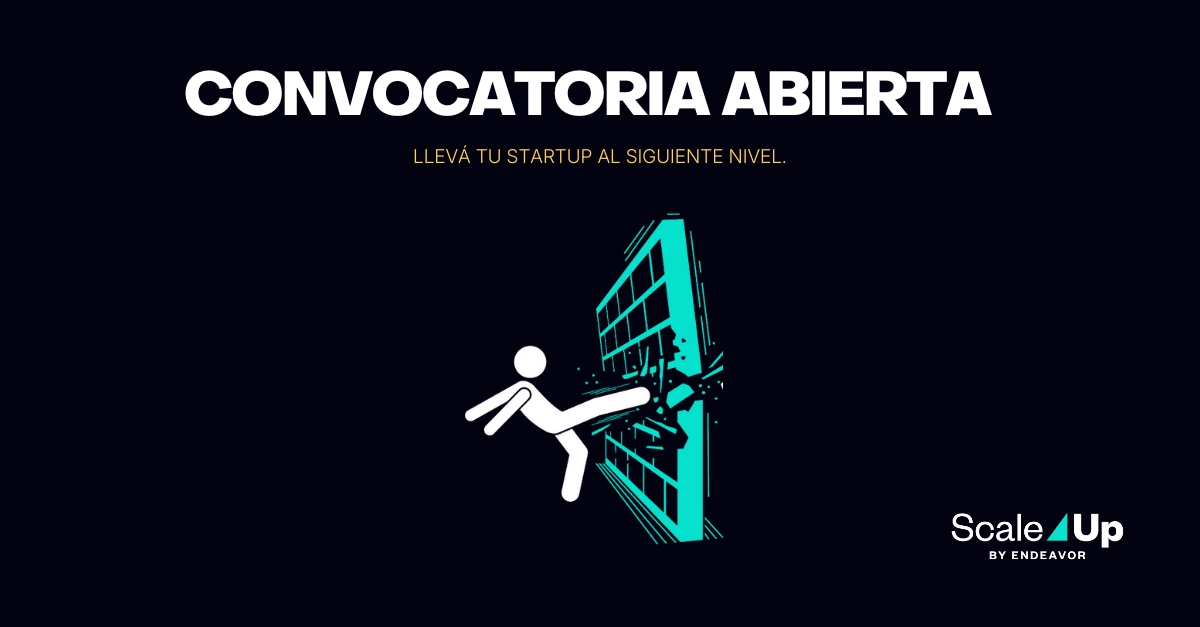 CONVOCATORIA ABIERTA

LLEVÁ TU STARTUP AL SIGUIENTE NIVEL.

Scale Up
BY ENDEAVOR